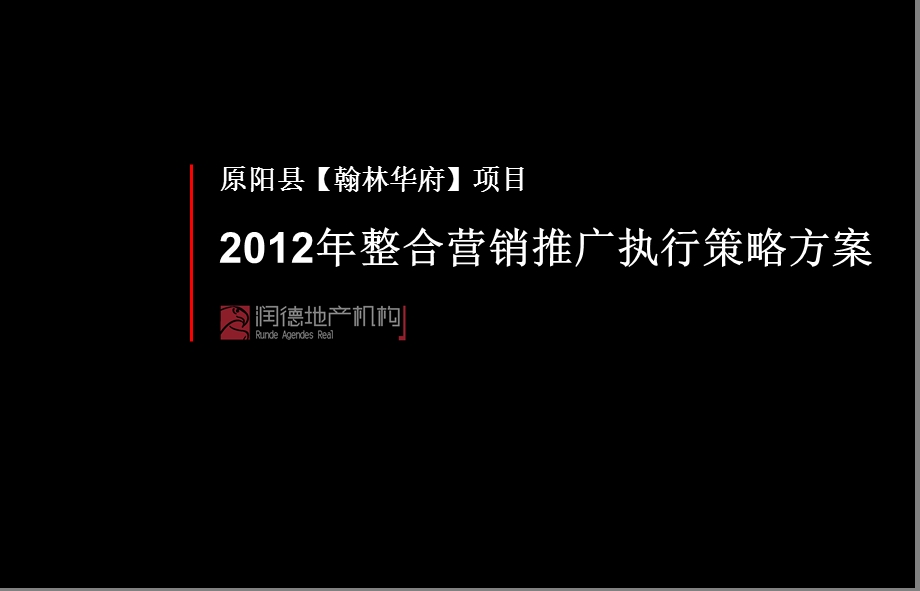 原阳县【翰林华府】项目

2012年整合营销推广执行策略方案

润德地产机构
Runde Agendes Real